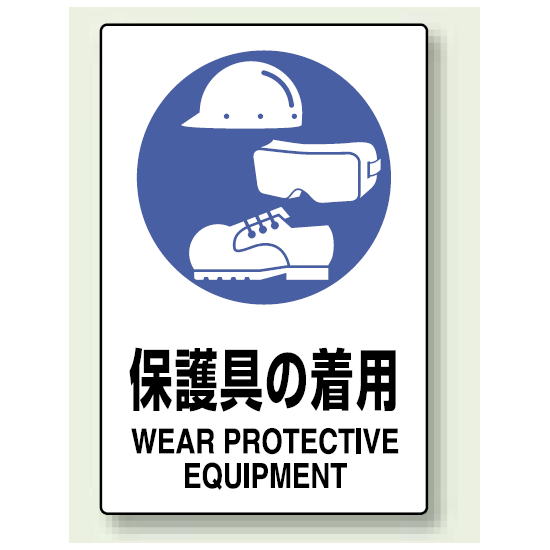 保護具の着用

WEAR PROTECTIVE EQUIPMENT